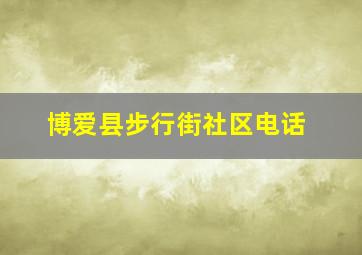 博爱县步行街社区电话